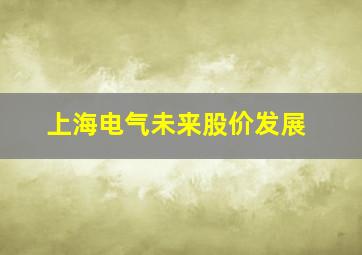 上海电气未来股价发展